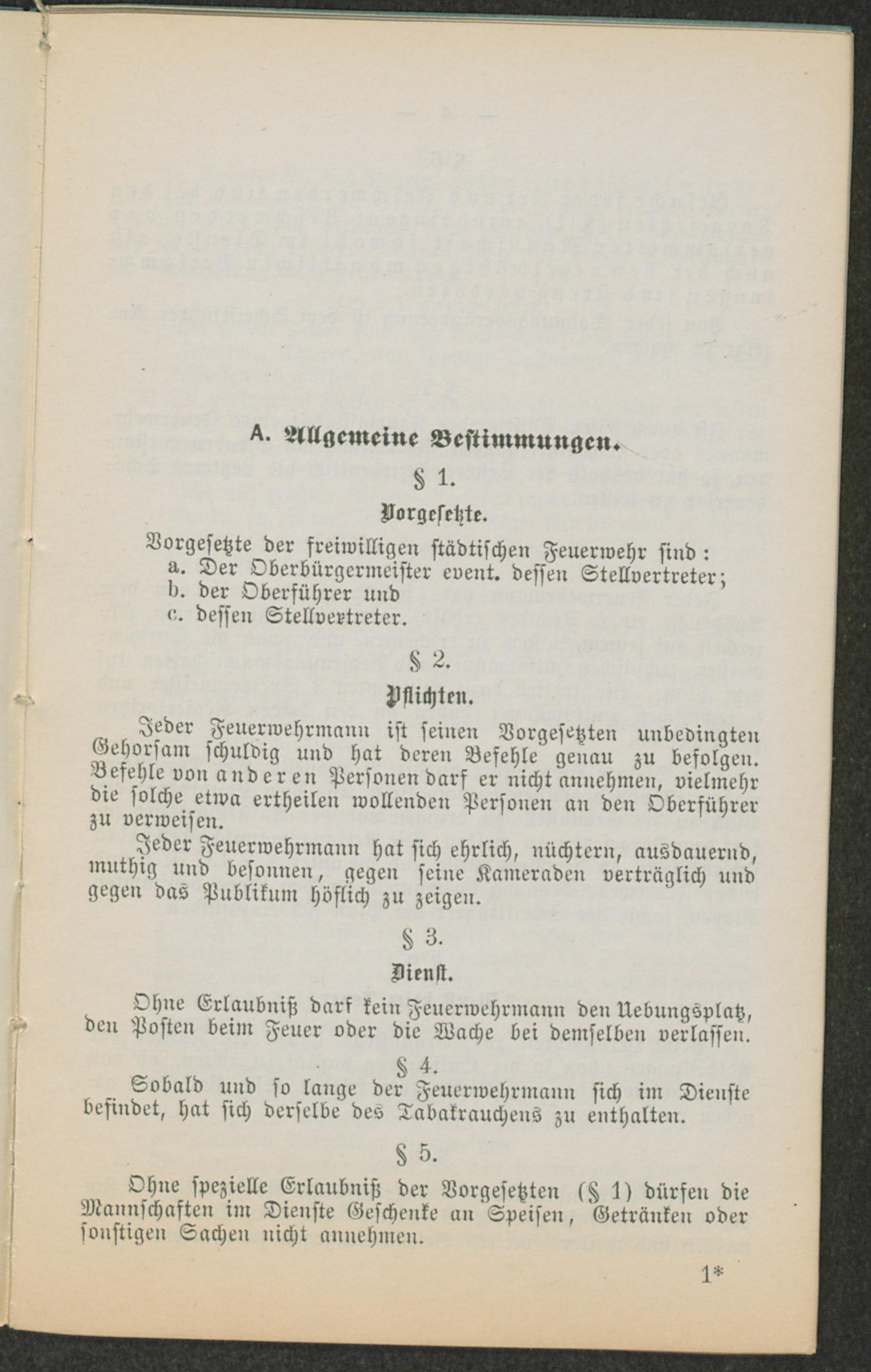 A. Allgemeine Bestimmungen.

§ 1.

Vorgesetzte.

Vorgesetzte der freiwilligen städtischen Feuerwehr sind:
a. Der Oberbürgermeister event. dessen Stellvertreter;
b. der Oberführer und
c. dessen Stellvertreter.

§ 2.

Pflichten.

Jeder Feuerwehrmann ist seinen Vorgesetzten unbedingten Gehorsam schuldig und hat deren Befehle genau zu befolgen. Befehle von anderen Personen darf er nicht annehmen, vielmehr die solche etwa ertheilen wollenden Personen an den Oberführer zu verweisen.

Jeder Feuerwehrmann hat sich ehrlich, nüchtern, ausdauernd, muthig und besonnen, gegen seine Kameraden verträglich und gegen das Publikum höflich zu zeigen.

§ 3.

Dienst.

Ohne Erlaubniß darf kein Feuerwehrmann den Uebungsplatz, den Posten beim Feuer oder die Wache bei demselben verlassen.

§ 4.

Sobald und so lange der Feuerwehrmann sich im Dienste befindet, hat sich derselbe des Tabakrauchens zu enthalten.

§ 5.

Ohne spezielle Erlaubniß der Vorgesetzten (§ 1) dürfen die Mannschaften im Dienste Geschenke an Speisen, Getränken oder sonstigen Sachen nicht annehmen.

1*